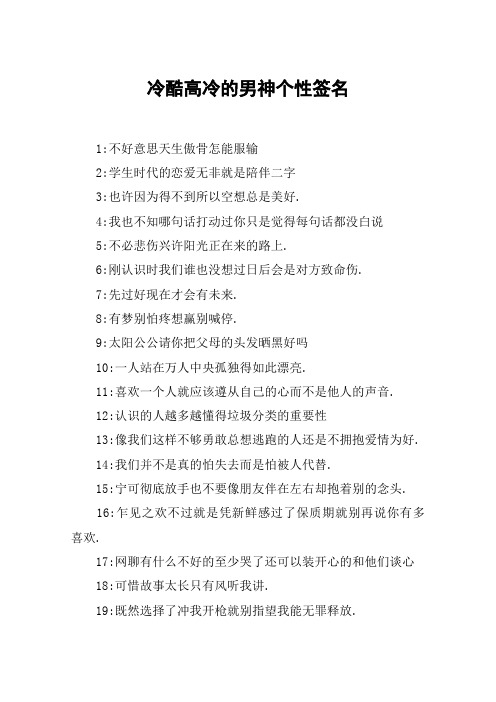 冷酷高冷的男神个性签名

1:不好意思天生傲骨怎能服输

2:学生时代的恋爱无非就是陪伴二字

3:也许因为得不到所以空想总是美好.

4:我也不知哪句话打动过你只是觉得每句话都没白说

5:不必悲伤兴许阳光正在来的路上.

6:刚认识时我们谁也没想过日后会是对方致命伤.

7:先过好现在才会有未来.

8:有梦别怕疼想赢别喊停.

9:太阳公公请你把父母的头发晒黑好吗

10:一人站在万人中央孤独得如此漂亮.

11:喜欢一个人就应该遵从自己的心而不是他人的声音.

12:认识的人越多越懂得垃圾分类的重要性

13:像我们这样不够勇敢总想逃跑的人还是不拥抱爱情为好.

14:我们并不是真的怕失去而是怕被人代替.

15:宁可彻底放手也不要像朋友伴在左右却抱着别的念头.

16:乍见之欢不过就是凭新鲜感过了保质期就别再说你有多喜欢.

17:网聊有什么不好的至少哭了还可以装开心的和他们谈心

18:可惜故事太长只有风听我讲.

19:既然选择了冲我开枪就别指望我能无罪释放.